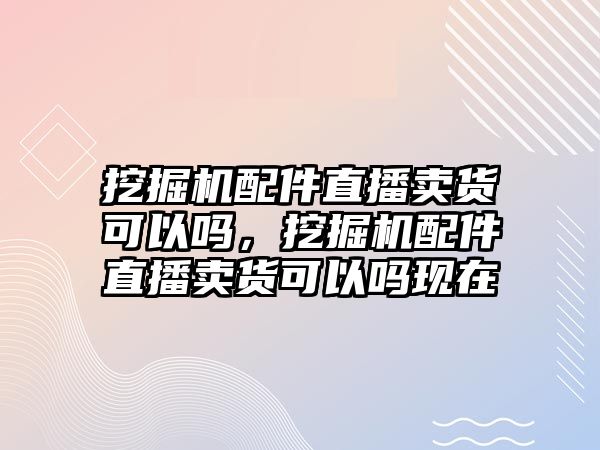 挖掘机配件直播卖货可以吗，挖掘机配件直播卖货可以吗现在